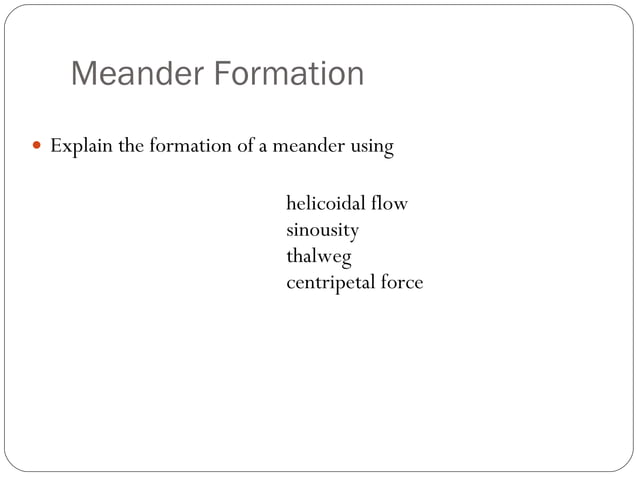 Meander Formation

Explain the formation of a meander using

helicoidal flow
sinousity
thalweg
centripetal force